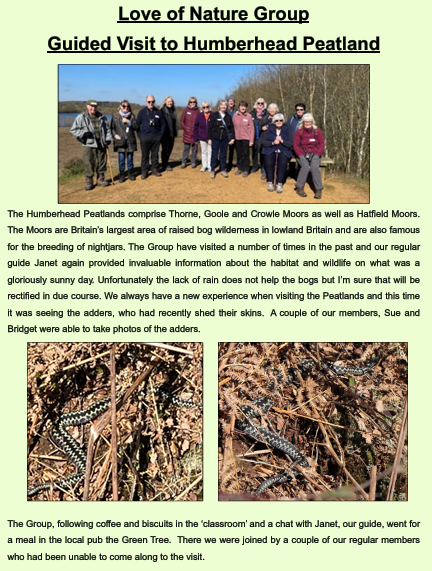 Love of Nature Group

Guided Visit to Humberhead Peatland

The Humberhead Peatlands comprise Thorne, Goole and Crowle Moors as well as Hatfield Moors. The Moors are Britain's largest area of raised bog wilderness in lowland Britain and are also famous for the breeding of nightjars. The Group have visited a number of times in the past and our regular guide Janet again provided invaluable information about the habitat and wildlife on what was a gloriously sunny day. Unfortunately the lack of rain does not help the bogs but I'm sure that will be rectified in due course. We always have a new experience when visiting the Peatlands and this time it was seeing the adders, who had recently shed their skins. A couple of our members, Sue and Bridget were able to take photos of the adders.

The Group, following coffee and biscuits in the 'classroom' and a chat with Janet, our guide, went for a meal in the local pub the Green Tree. There we were joined by a couple of our regular members who had been unable to come along to the visit.